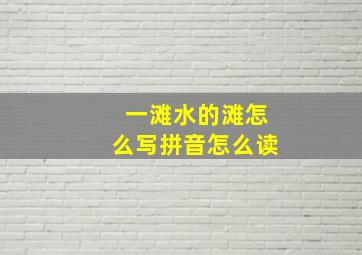 一滩水的滩怎么写拼音怎么读